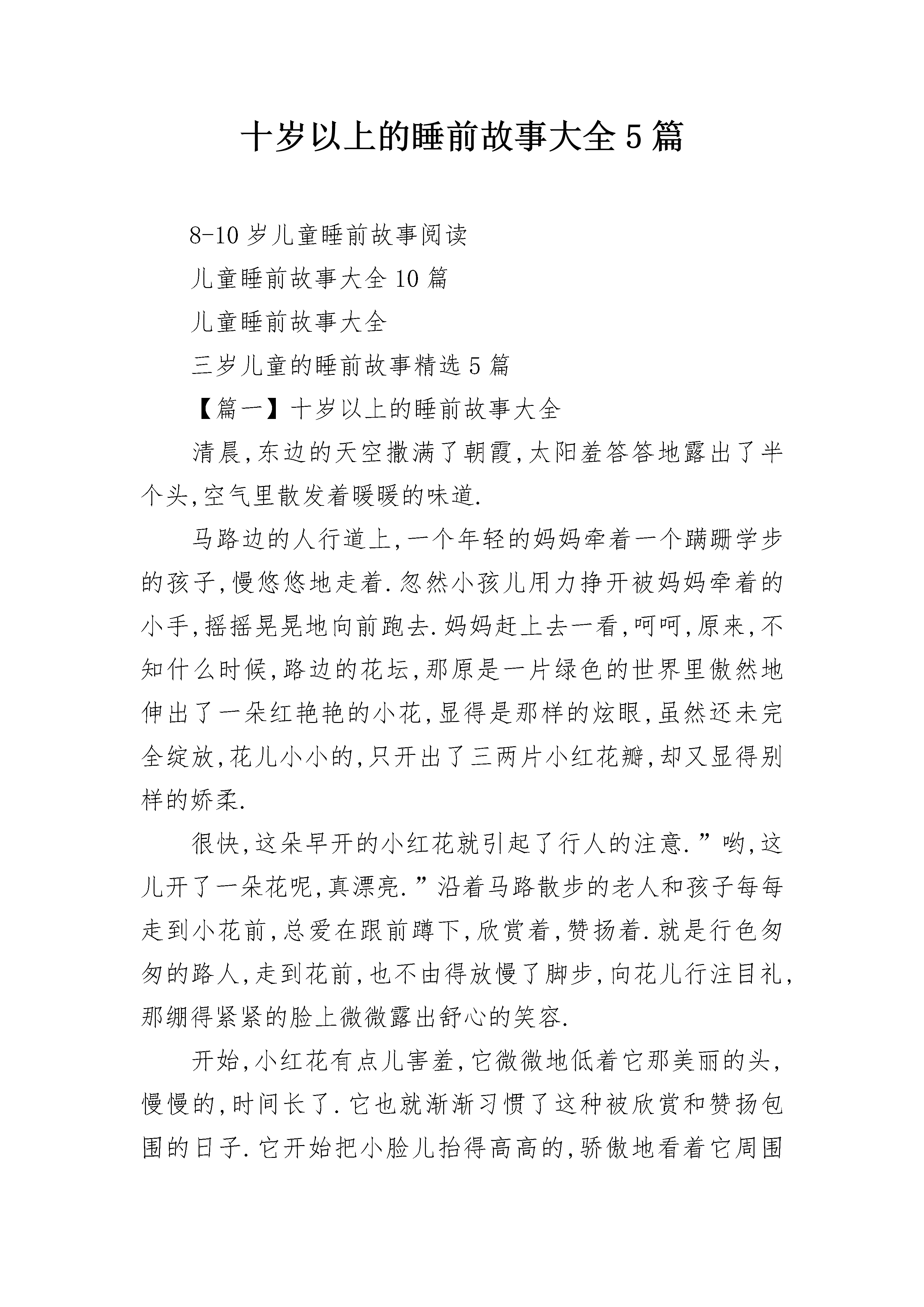 十岁以上的睡前故事大全5篇

8-10岁儿童睡前故事阅读

儿童睡前故事大全10篇

儿童睡前故事大全

三岁儿童的睡前故事精选5篇

【篇一】十岁以上的睡前故事大全

清晨,东边的天空撒满了朝霞,太阳羞答答地露出了半个头,空气里散发着暖暖的味道.

马路边的人行道上,一个年轻的妈妈牵着一个蹒跚学步的孩子,慢悠悠地走着.忽然小孩儿用力挣开被妈妈牵着的小手,摇摇晃晃地向前跑去.妈妈赶上去一看,呵呵,原来,不知什么时候,路边的花坛,那原是一片绿色的世界里傲然地伸出了一朵红艳艳的小花,显得是那样的炫眼,虽然还未完全绽放,花儿小小的,只开出了三两片小红花瓣,却又显得别样的娇柔.

很快,这朵早开的小红花就引起了行人的注意.”哟,这儿开了一朵花呢,真漂亮.”沿着马路散步的老人和孩子每每走到小花前,总爱在跟前蹲下,欣赏着,赞扬着.就是行色匆匆的路人,走到花前,也不由得放慢了脚步,向花儿行注目礼,那绷得紧紧的脸上微微露出舒心的笑容.

开始,小红花有点儿害羞,它微微地低着它那美丽的头,慢慢的,时间长了.它也就渐渐习惯了这种被欣赏和赞扬包围的日子.它开始把小脸儿抬得高高的,骄傲地看着它周围